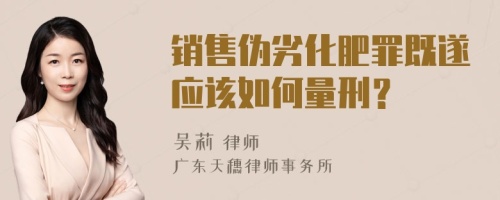 销售伪劣化肥罪既遂应该如何量刑？

吴莉 律师

广东天穗律师事务所